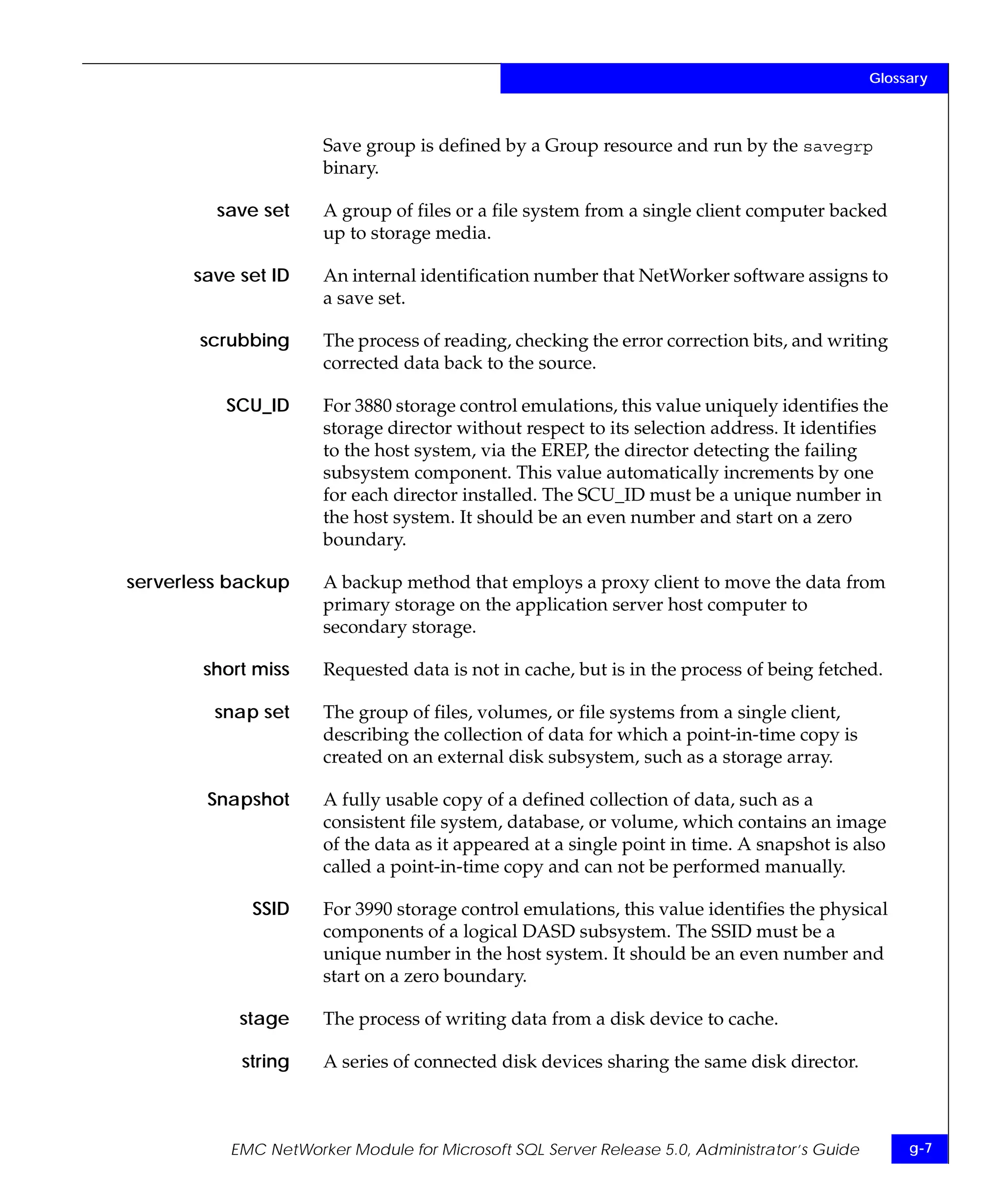 Glossary

Save group is defined by a Group resource and run by the savegrp binary.

save set
A group of files or a file system from a single client computer backed up to storage media.

save set ID
An internal identification number that NetWorker software assigns to a save set.

scrubbing
The process of reading, checking the error correction bits, and writing corrected data back to the source.

SCU_ID
For 3880 storage control emulations, this value uniquely identifies the storage director without respect to its selection address. It identifies to the host system, via the EREP, the director detecting the failing subsystem component. This value automatically increments by one for each director installed. The SCU_ID must be a unique number in the host system. It should be an even number and start on a zero boundary.

serverless backup
A backup method that employs a proxy client to move the data from primary storage on the application server host computer to secondary storage.

short miss
Requested data is not in cache, but is in the process of being fetched.

snap set
The group of files, volumes, or file systems from a single client, describing the collection of data for which a point-in-time copy is created on an external disk subsystem, such as a storage array.

Snapshot
A fully usable copy of a defined collection of data, such as a consistent file system, database, or volume, which contains an image of the data as it appeared at a single point in time. A snapshot is also called a point-in-time copy and can not be performed manually.

SSID
For 3990 storage control emulations, this value identifies the physical components of a logical DASD subsystem. The SSID must be a unique number in the host system. It should be an even number and start on a zero boundary.

stage
The process of writing data from a disk device to cache.

string
A series of connected disk devices sharing the same disk director.

EMC NetWorker Module for Microsoft SQL Server Release 5.0, Administrator's Guide
g-7